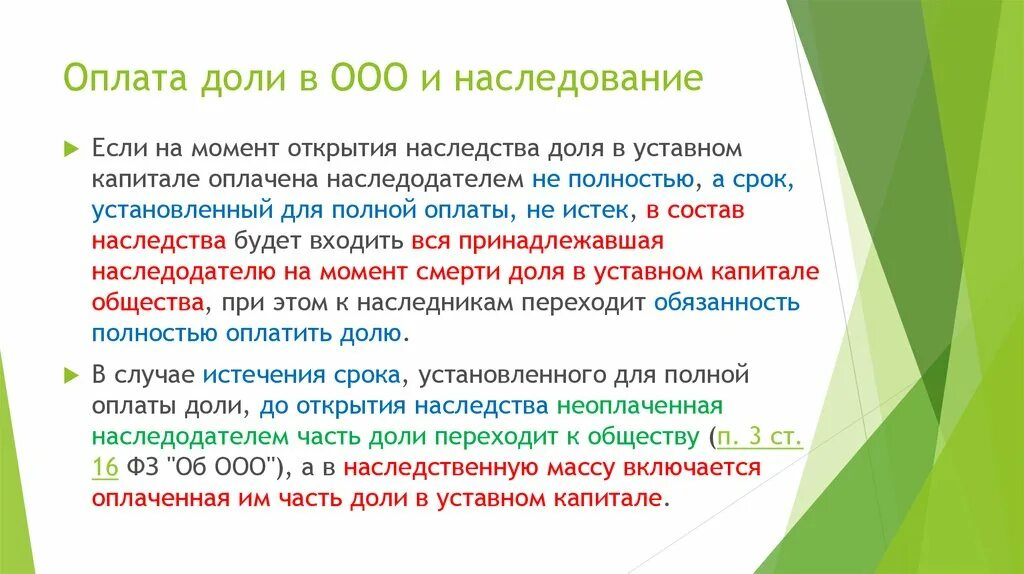 Оплата доли в ООО и наследование

Если на момент открытия наследства доля в уставном капитале оплачена наследодателем не полностью, а срок, установленный для полной оплаты, не истек, в состав наследства будет входить вся принадлежавшая наследодателю на момент смерти доля в уставном капитале общества, при этом к наследникам переходит обязанность полностью оплатить долю.

В случае истечения срока, установленного для полной оплаты доли, до открытия наследства неоплаченная наследодателем часть доли переходит к обществу (п. 3 ст. 16 ФЗ "Об ООО"), а в наследственную массу включается оплаченная им часть доли в уставном капитале.